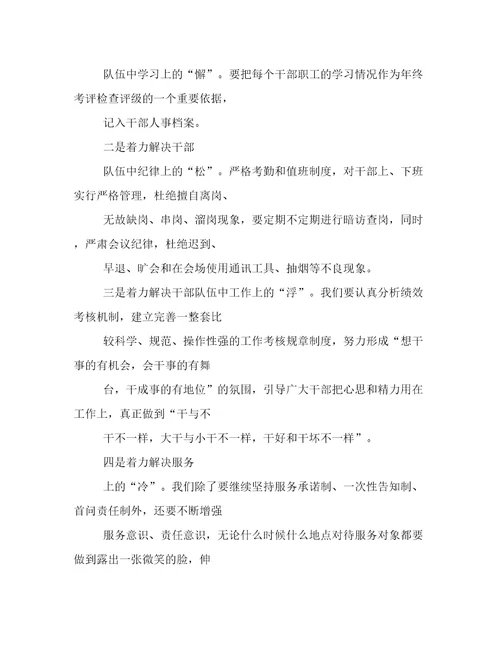 队伍中学习上的“懈”。要把每个干部职工的学习情况作为年终考评检查评级的一个重要依据，

记入干部人事档案。

二是着力解决干部

队伍中纪律上的“松”。严格考勤和值班制度，对干部上、下班实行严格管理，杜绝擅自离岗、

无故缺岗、串岗、溜岗现象，要定期不定期进行暗访查岗，同时，严肃会议纪律，杜绝迟到、

早退、旷会和在会场使用通讯工具、抽烟等不良现象。

三是着力解决干部队伍中工作上的“浮”。我们要认真分析绩效考核机制，建立完善一整套比

较科学、规范、操作性强的工作考核规章制度，努力形成“想干事的有机会，会干事的有舞

台，干成事的有地位”的氛围，引导广大干部把心思和精力用在工作上，真正做到“干与不

干不一样，大干与小干不一样，干好和干坏不一样”。

四是着力解决服务

上的“冷”。我们除了要继续坚持服务承诺制、一次性告知制、首问责任制外，还要不断增强

服务意识、责任意识，无论什么时候什么地点对待服务对象都要做到露出一张微笑的脸，伸